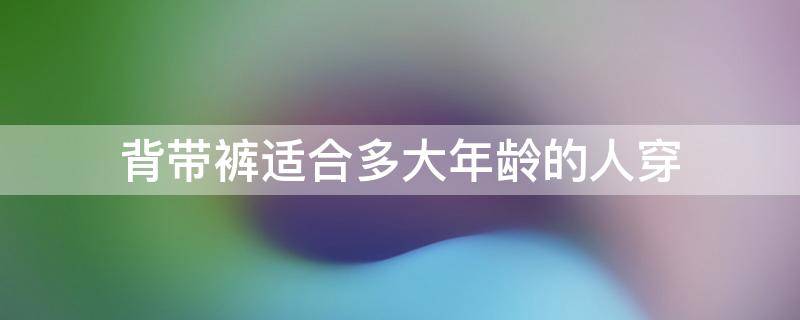 背带裤适合多大年龄的人穿